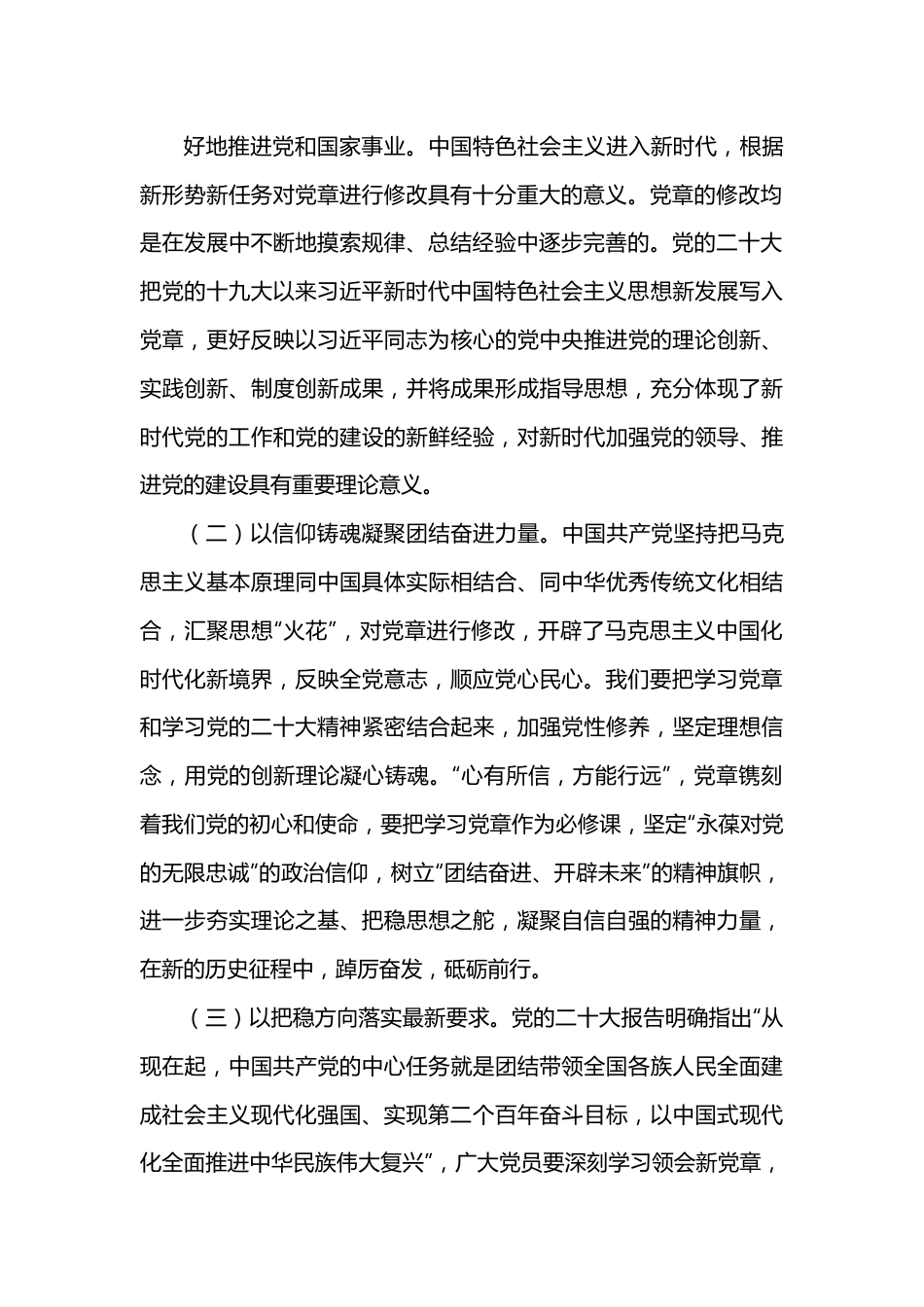 好地推进党和国家事业。中国特色社会主义进入新时代，根据新形势新任务对党章进行修改具有十分重大的意义。党章的修改均是在发展中不断地摸索规律、总结经验中逐步完善的。党的二十大把党的十九大以来习近平新时代中国特色社会主义思想新发展写入党章，更好反映以习近平同志为核心的党中央推进党的理论创新、实践创新、制度创新成果，并将成果形成指导思想，充分体现了新时代党的工作和党的建设的新鲜经验，对新时代加强党的领导、推进党的建设具有重要理论意义。

（二）以信仰铸魂凝聚团结奋进力量。中国共产党坚持把马克思主义基本原理同中国具体实际相结合、同中华优秀传统文化相结合，汇聚思想“火花”，对党章进行修改，开辟了马克思主义中国化时代化新境界，反映全党意志，顺应党心民心。我们要把学习党章和学习党的二十大精神紧密结合起来，加强党性修养，坚定理想信念，用党的创新理论凝心铸魂。“心有所信，方能行远”，党章镌刻着我们党的初心和使命，要把学习党章作为必修课，坚定“永葆对党的无限忠诚”的政治信仰，树立“团结奋进、开辟未来”的精神旗帜，进一步夯实理论之基、把稳思想之舵，凝聚自信自强的精神力量，在新的历史征程中，踔厉奋发，砥砺前行。

（三）以把稳方向落实最新要求。党的二十大报告明确指出“从现在起，中国共产党的中心任务就是团结带领全国各族人民全面建成社会主义现代化强国、实现第二个百年奋斗目标，以中国式现代化全面推进中华民族伟大复兴”，广大党员要深刻学习领会新党章，